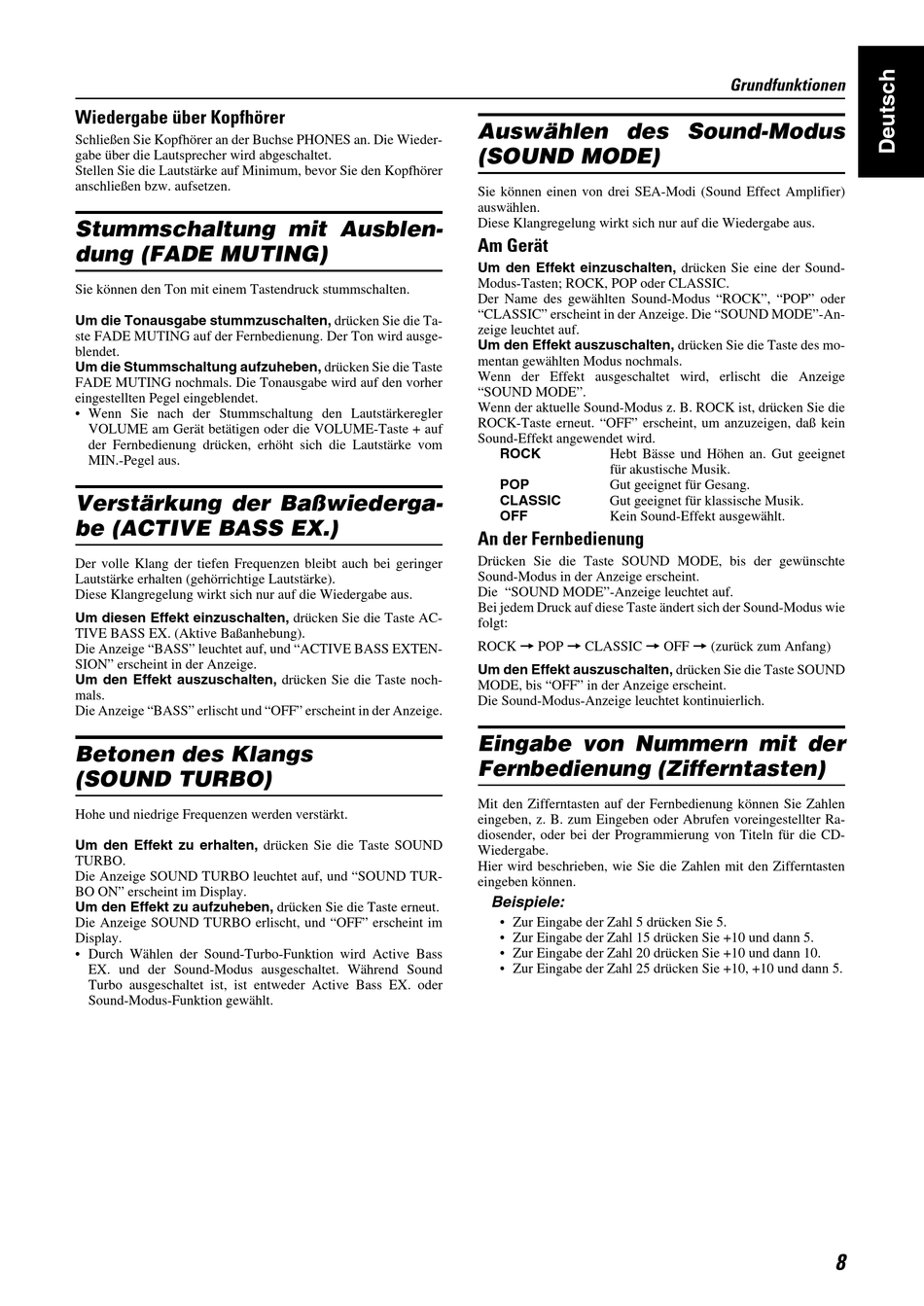 Grundfunktionen

Deutsch

Wiedergabe über Kopfhörer

Schließen Sie Kopfhörer an der Buchse PHONES an. Die Wiedergabe über die Lautsprecher wird abgeschaltet.
Stellen Sie die Lautstärke auf Minimum, bevor Sie den Kopfhörer anschließen bzw. aufsetzen.

Stummschaltung mit Ausblendung (FADE MUTING)

Sie können den Ton mit einem Tastendruck stummschalten.

Um die Tonausgabe stummzuschalten, drücken Sie die Taste FADE MUTING auf der Fernbedienung. Der Ton wird ausgeblendet.
Um die Stummschaltung aufzuheben, drücken Sie die Taste FADE MUTING nochmals. Die Tonausgabe wird auf den vorher eingestellten Pegel eingeblendet.
• Wenn Sie nach der Stummschaltung den Lautstärkeregler VOLUME am Gerät betätigen oder die VOLUME-Taste + auf der Fernbedienung drücken, erhöht sich die Lautstärke vom MIN.-Pegel aus.

Verstärkung der Baßwiedergabe (ACTIVE BASS EX.)

Der volle Klang der tiefen Frequenzen bleibt auch bei geringer Lautstärke erhalten (gehörrichtige Lautstärke).
Diese Klangregelung wirkt sich nur auf die Wiedergabe aus.

Um diesen Effekt einzuschalten, drücken Sie die Taste ACTIVE BASS EX. (Aktive Baßanhebung).
Die Anzeige “BASS” leuchtet auf, und “ACTIVE BASS EXTENSION” erscheint in der Anzeige.
Um den Effekt auszuschalten, drücken Sie die Taste nochmals.
Die Anzeige “BASS” erlischt und “OFF” erscheint in der Anzeige.

Betonen des Klangs (SOUND TURBO)

Hohe und niedrige Frequenzen werden verstärkt.

Um den Effekt zu erhalten, drücken Sie die Taste SOUND TURBO.
Die Anzeige SOUND TURBO leuchtet auf, und “SOUND TURBO ON” erscheint im Display.
Um den Effekt zu aufzuheben, drücken Sie die Taste erneut.
Die Anzeige SOUND TURBO erlischt, und “OFF” erscheint im Display.
• Durch Wählen der Sound-Turbo-Funktion wird Active Bass EX. und der Sound-Modus ausgeschaltet. Während Sound Turbo ausgeschaltet ist, ist entweder Active Bass EX. oder Sound-Modus-Funktion gewählt.

Auswählen des Sound-Modus (SOUND MODE)

Sie können einen von drei SEA-Modi (Sound Effect Amplifier) auswählen.
Diese Klangregelung wirkt sich nur auf die Wiedergabe aus.

Am Gerät

Um den Effekt einzuschalten, drücken Sie eine der Sound-Modus-Tasten; ROCK, POP oder CLASSIC.
Der Name des gewählten Sound-Modus “ROCK”, “POP” oder “CLASSIC” erscheint in der Anzeige. Die “SOUND MODE”-Anzeige leuchtet auf.
Um den Effekt auszuschalten, drücken Sie die Taste des momentan gewählten Modus nochmals.
Wenn der Effekt ausgeschaltet wird, erlischt die Anzeige “SOUND MODE”.
Wenn der aktuelle Sound-Modus z. B. ROCK ist, drücken Sie die ROCK-Taste erneut. “OFF” erscheint, um anzuzeigen, daß kein Sound-Effekt angewendet wird.

| ROCK | Hebt Bässe und Höhen an. Gut geeignet für akustische Musik. |
|---|---|
| POP | Gut geeignet für Gesang. |
| CLASSIC | Gut geeignet für klassische Musik. |
| OFF | Kein Sound-Effekt ausgewählt. |

An der Fernbedienung

Drücken Sie die Taste SOUND MODE, bis der gewünschte Sound-Modus in der Anzeige erscheint.
Die “SOUND MODE”-Anzeige leuchtet auf.
Bei jedem Druck auf diese Taste ändert sich der Sound-Modus wie folgt:

ROCK → POP → CLASSIC → OFF → (zurück zum Anfang)

Um den Effekt auszuschalten, drücken Sie die Taste SOUND MODE, bis “OFF” in der Anzeige erscheint.
Die Sound-Modus-Anzeige leuchtet kontinuierlich.

Eingabe von Nummern mit der Fernbedienung (Zifferntasten)

Mit den Zifferntasten auf der Fernbedienung können Sie Zahlen eingeben, z. B. zum Eingeben oder Abrufen voreingestellter Radiosender, oder bei der Programmierung von Titeln für die CD-Wiedergabe.
Hier wird beschrieben, wie Sie die Zahlen mit den Zifferntasten eingeben können.

Beispiele:
• Zur Eingabe der Zahl 5 drücken Sie 5.
• Zur Eingabe der Zahl 15 drücken Sie +10 und dann 5.
• Zur Eingabe der Zahl 20 drücken Sie +10 und dann 10.
• Zur Eingabe der Zahl 25 drücken Sie +10, +10 und dann 5.

8